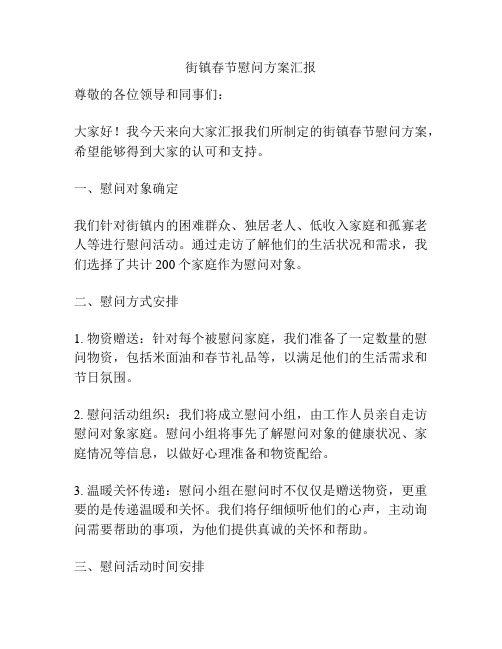 街镇春节慰问方案汇报

尊敬的各位领导和同事们：

大家好！我今天来向大家汇报我们所制定的街镇春节慰问方案，希望能够得到大家的认可和支持。

一、慰问对象确定

我们针对街镇内的困难群众、独居老人、低收入家庭和孤寡老人等进行慰问活动。通过走访了解他们的生活状况和需求，我们选择了共计 200 个家庭作为慰问对象。

二、慰问方式安排

1. 物资赠送：针对每个被慰问家庭，我们准备了一定数量的慰问物资，包括米面油和春节礼品等，以满足他们的生活需求和节日氛围。

2. 慰问活动组织：我们将成立慰问小组，由工作人员亲自走访慰问对象家庭。慰问小组将事先了解慰问对象的健康状况、家庭情况等信息，以做好心理准备和物资配给。

3. 温暖关怀传递：慰问小组在慰问时不仅仅是赠送物资，更重要的是传递温暖和关怀。我们将仔细倾听他们的心声，主动询问需要帮助的事项，为他们提供真诚的关怀和帮助。

三、慰问活动时间安排